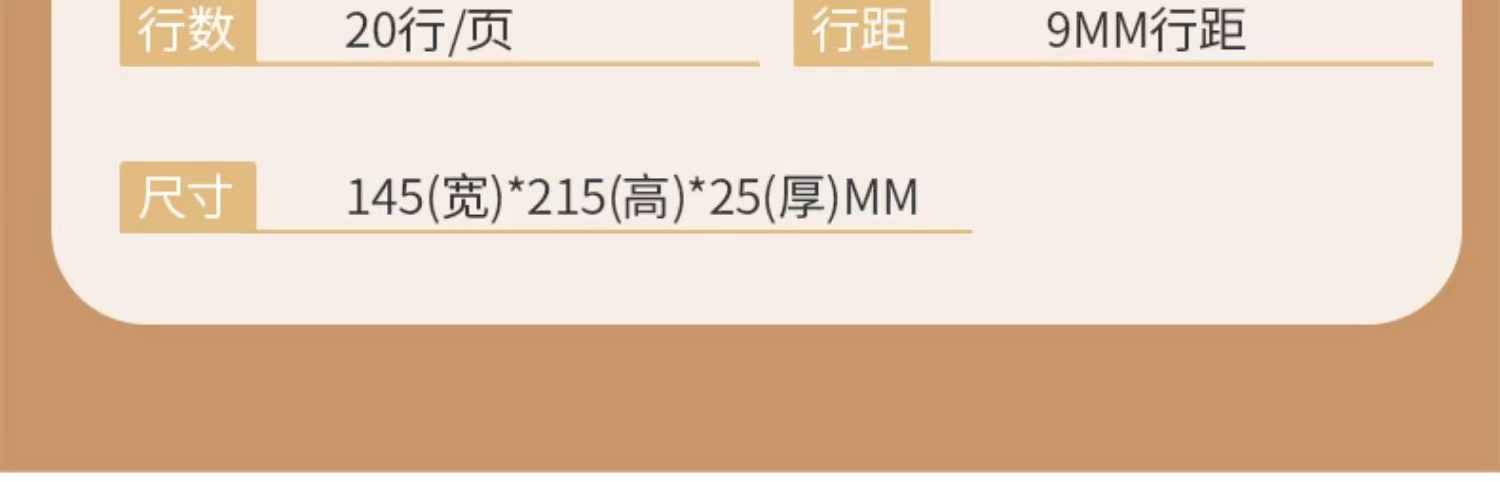 行数 20行/页

行距 9MM行距

尺寸 145(宽)*215(高)*25(厚)MM